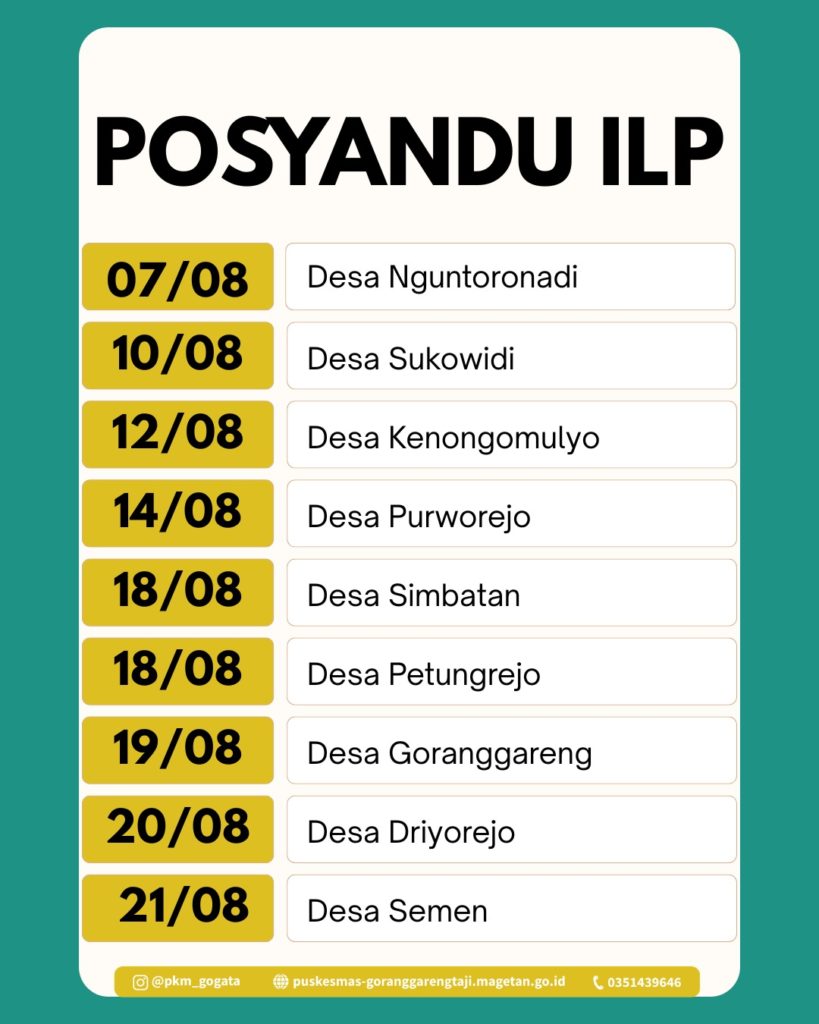 POSYANDU ILP

07/08 Desa Nguntoronadi

10/08 Desa Sukowidi

12/08 Desa Kenongomulyo

14/08 Desa Purworejo

18/08 Desa Simbatan

18/08 Desa Petungrejo

19/08 Desa Goranggareng

20/08 Desa Driyorejo

21/08 Desa Semen

@pkm_gogata puskesmas-goranggarengtaji.magetan.go.id 0351439646